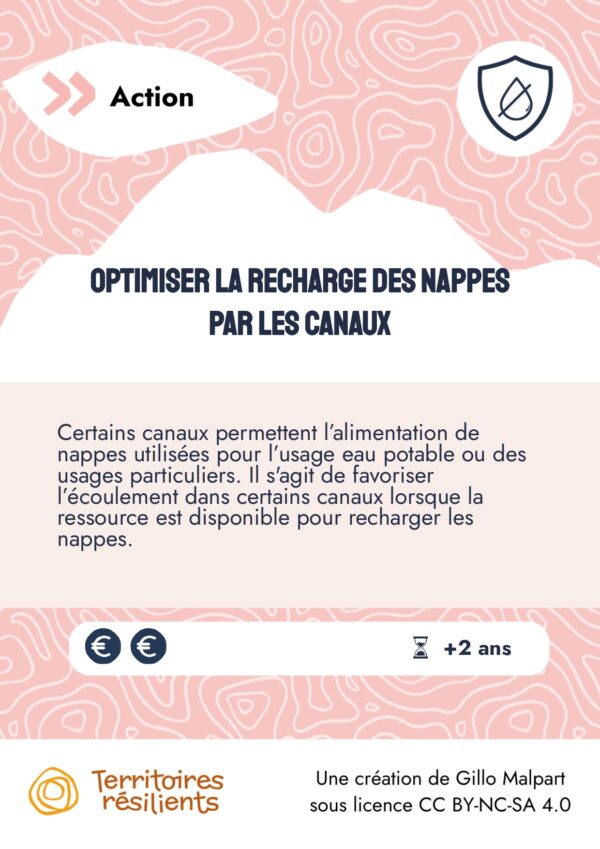 Action

OPTIMISER LA RECHARGE DES NAPPES PAR LES CANAUX

Certains canaux permettent l'alimentation de nappes utilisées pour l'usage eau potable ou des usages particuliers. Il s'agit de favoriser l'écoulement dans certains canaux lorsque la ressource est disponible pour recharger les nappes.

€ €

+2 ans

Territoires résilients

Une création de Gillo Malpart sous licence CC BY-NC-SA 4.0